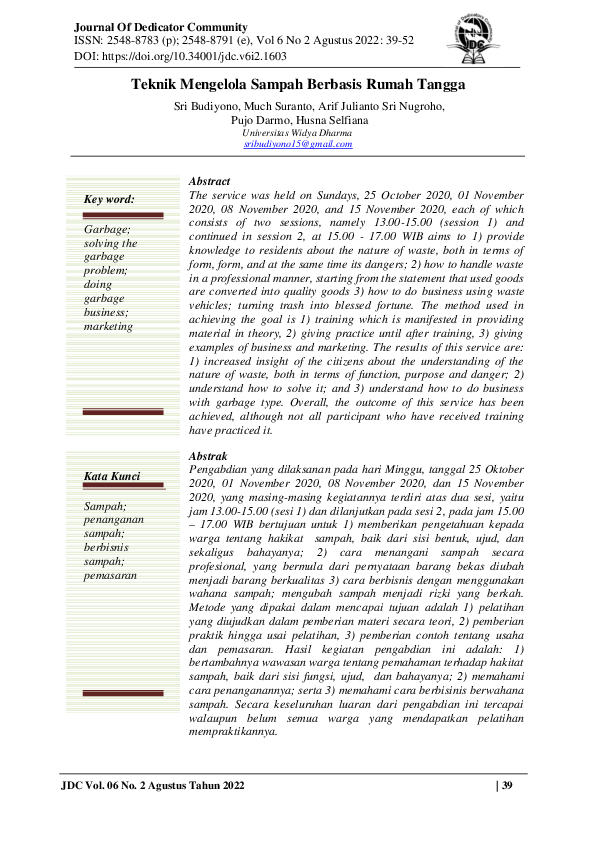 Journal Of Dedicator Community
ISSN: 2548-8783 (p); 2548-8791 (e), Vol 6 No 2 Agustus 2022: 39-52
DOI: https://doi.org/10.34001/jdc.v6i2.1603

Teknik Mengelola Sampah Berbasis Rumah Tangga

Sri Budiyono, Much Suranto, Arif Julianto Sri Nugroho,
Pujo Darmo, Husna Selfiana
Universitas Widya Dharma
sribudiyono15@gmail.com

Key word:

Garbage; solving the garbage problem; doing garbage business; marketing

Abstract
The service was held on Sundays, 25 October 2020, 01 November 2020, 08 November 2020, and 15 November 2020, each of which consists of two sessions, namely 13.00-15.00 (session 1) and continued in session 2, at 15.00 - 17.00 WIB aims to 1) provide knowledge to residents about the nature of waste, both in terms of form, form, and at the same time its dangers; 2) how to handle waste in a professional manner, starting from the statement that used goods are converted into quality goods 3) how to do business using waste vehicles; turning trash into blessed fortune. The method used in achieving the goal is 1) training which is manifested in providing material in theory, 2) giving practice until after training, 3) giving examples of business and marketing. The results of this service are: 1) increased insight of the citizens about the understanding of the nature of waste, both in terms of function, purpose and danger; 2) understand how to solve it; and 3) understand how to do business with garbage type. Overall, the outcome of this service has been achieved, although not all participant who have received training have practiced it.

Kata Kunci

Sampah; penanganan sampah; berbisnis sampah; pemasaran

Abstrak
Pengabdian yang dilaksanan pada hari Minggu, tanggal 25 Oktober 2020, 01 November 2020, 08 November 2020, dan 15 November 2020, yang masing-masing kegiatannya terdiri atas dua sesi, yaitu jam 13.00-15.00 (sesi 1) dan dilanjutkan pada sesi 2, pada jam 15.00 – 17.00 WIB bertujuan untuk 1) memberikan pengetahuan kepada warga tentang hakikat sampah, baik dari sisi bentuk, ujud, dan sekaligus bahayanya; 2) cara menangani sampah secara profesional, yang bermula dari pernyataan barang bekas diubah menjadi barang berkualitas 3) cara berbisnis dengan menggunakan wahana sampah; mengubah sampah menjadi rizki yang berkah. Metode yang dipakai dalam mencapai tujuan adalah 1) pelatihan yang diujudkan dalam pemberian materi secara teori, 2) pemberian praktik hingga usai pelatihan, 3) pemberian contoh tentang usaha dan pemasaran. Hasil kegiatan pengabdian ini adalah: 1) bertambahnya wawasan warga tentang pemahaman terhadap hakitat sampah, baik dari sisi fungsi, ujud, dan bahayanya; 2) memahami cara penanganannya; serta 3) memahami cara berbisinis berwahana sampah. Secara keseluruhan luaran dari pengabdian ini tercapai walaupun belum semua warga yang mendapatkan pelatihan mempraktikannya.

JDC Vol. 06 No. 2 Agustus Tahun 2022 | 39